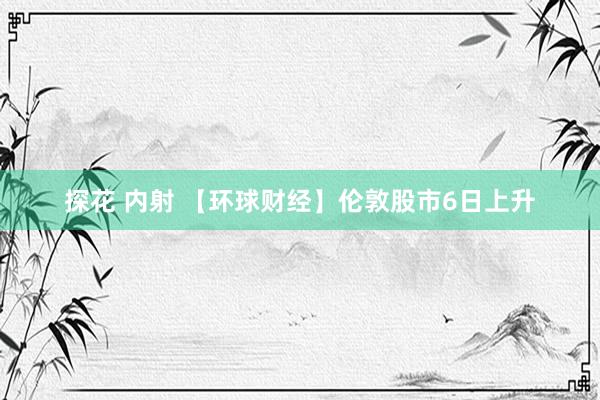 探花 内射 【环球财经】伦敦股市6日上升